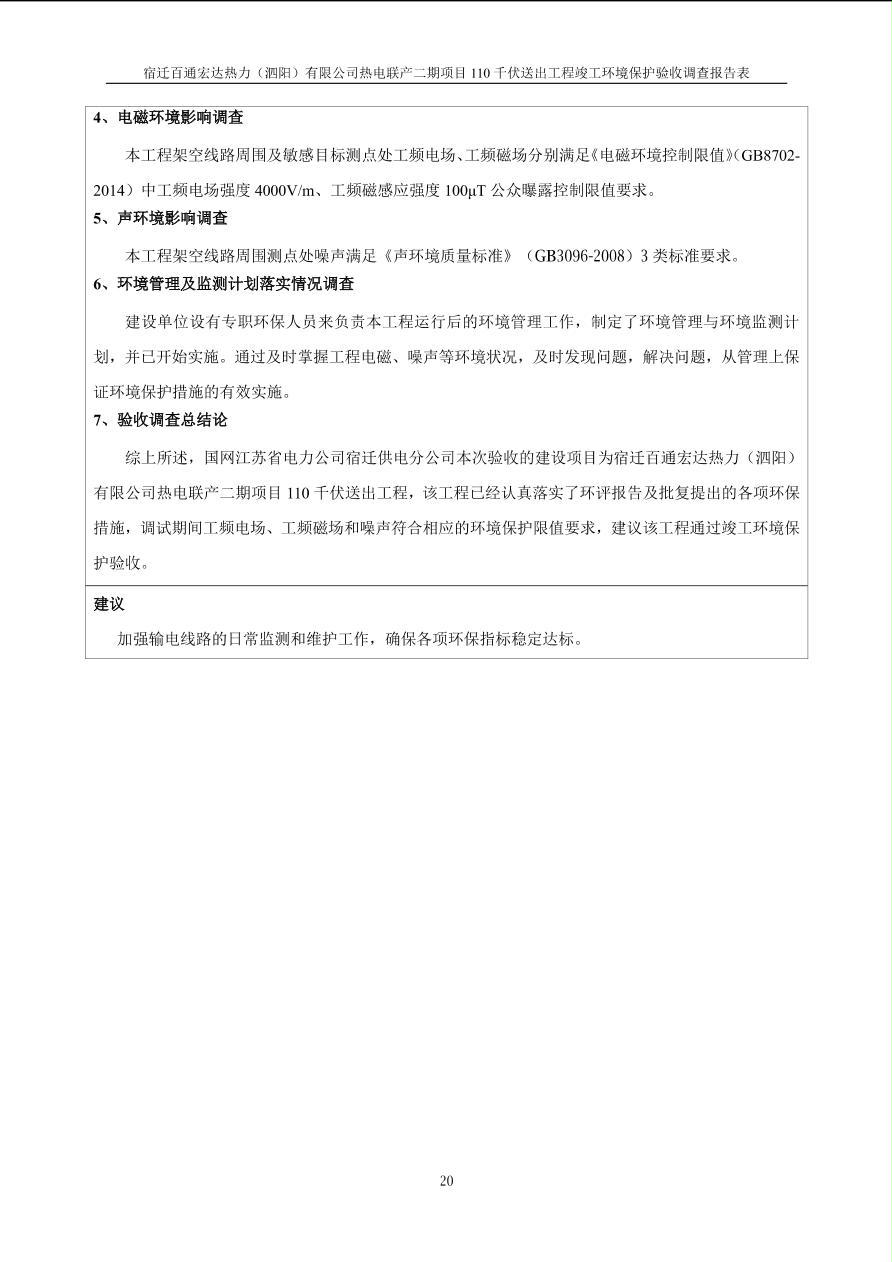 宿迁百通宏达热力（泗阳）有限公司热电联产二期项目 110 千伏送出工程竣工环境保护验收调查报告表

4、电磁环境影响调查

本工程架空线路周围及敏感目标测点处工频电场、工频磁场分别满足《电磁环境控制限值》(GB8702-2014）中工频电场强度 4000V/m、工频磁感应强度 100μT 公众曝露控制限值要求。

5、声环境影响调查

本工程架空线路周围测点处噪声满足《声环境质量标准》（GB3096-2008）3 类标准要求。

6、环境管理及监测计划落实情况调查

建设单位设有专职环保人员来负责本工程运行后的环境管理工作，制定了环境管理与环境监测计划，并已开始实施。通过及时掌握工程电磁、噪声等环境状况，及时发现问题，解决问题，从管理上保证环境保护措施的有效实施。

7、验收调查总结论

综上所述，国网江苏省电力公司宿迁供电分公司本次验收的建设项目为宿迁百通宏达热力（泗阳）有限公司热电联产二期项目 110 千伏送出工程，该工程已经认真落实了环评报告及批复提出的各项环保措施，调试期间工频电场、工频磁场和噪声符合相应的环境保护限值要求，建议该工程通过竣工环境保护验收。

建议

加强输电线路的日常监测和维护工作，确保各项环保指标稳定达标。

20